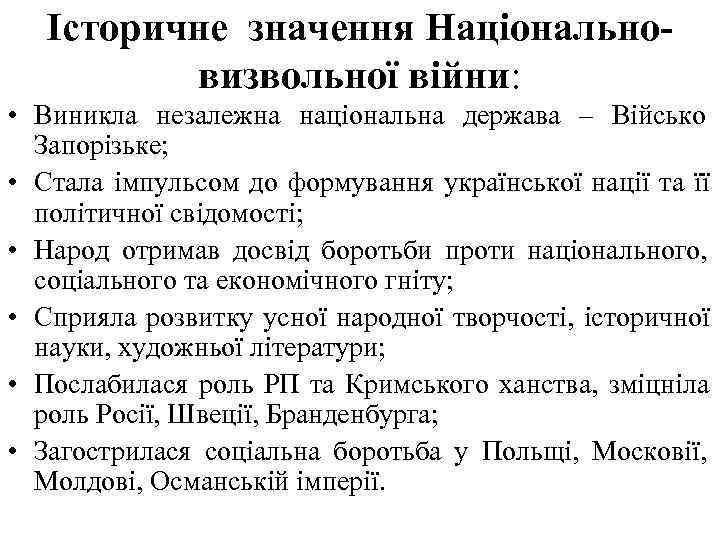 Історичне значення Національно-визвольної війни:

• Виникла незалежна національна держава – Військо Запорізьке;
• Стала імпульсом до формування української нації та її політичної свідомості;
• Народ отримав досвід боротьби проти національного, соціального та економічного гніту;
• Сприяла розвитку усної народної творчості, історичної науки, художньої літератури;
• Послабилася роль РП та Кримського ханства, зміцніла роль Росії, Швеції, Бранденбурга;
• Загострилася соціальна боротьба у Польщі, Московії, Молдові, Османській імперії.